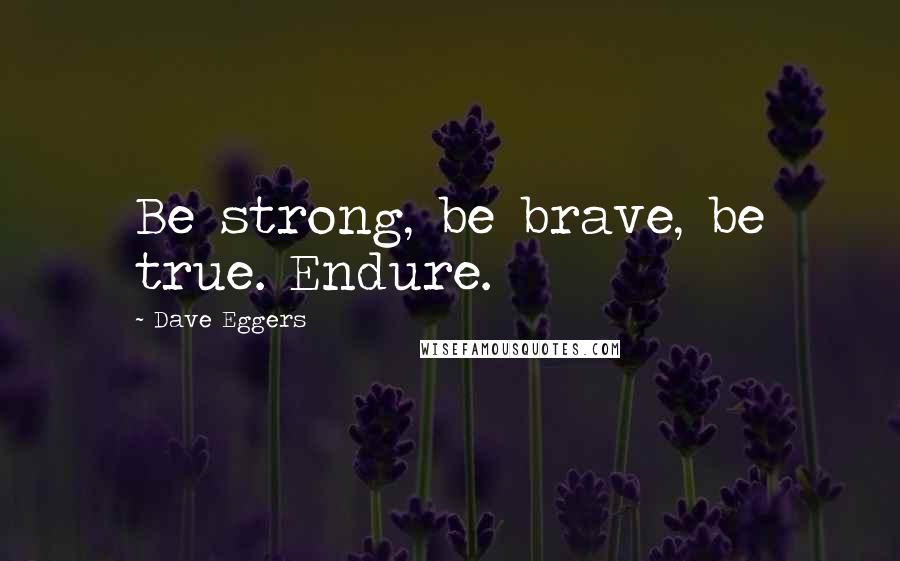 Be strong, be brave, be true. Endure.

~ Dave Eggers

WISEFAMOUSQUOTES.COM